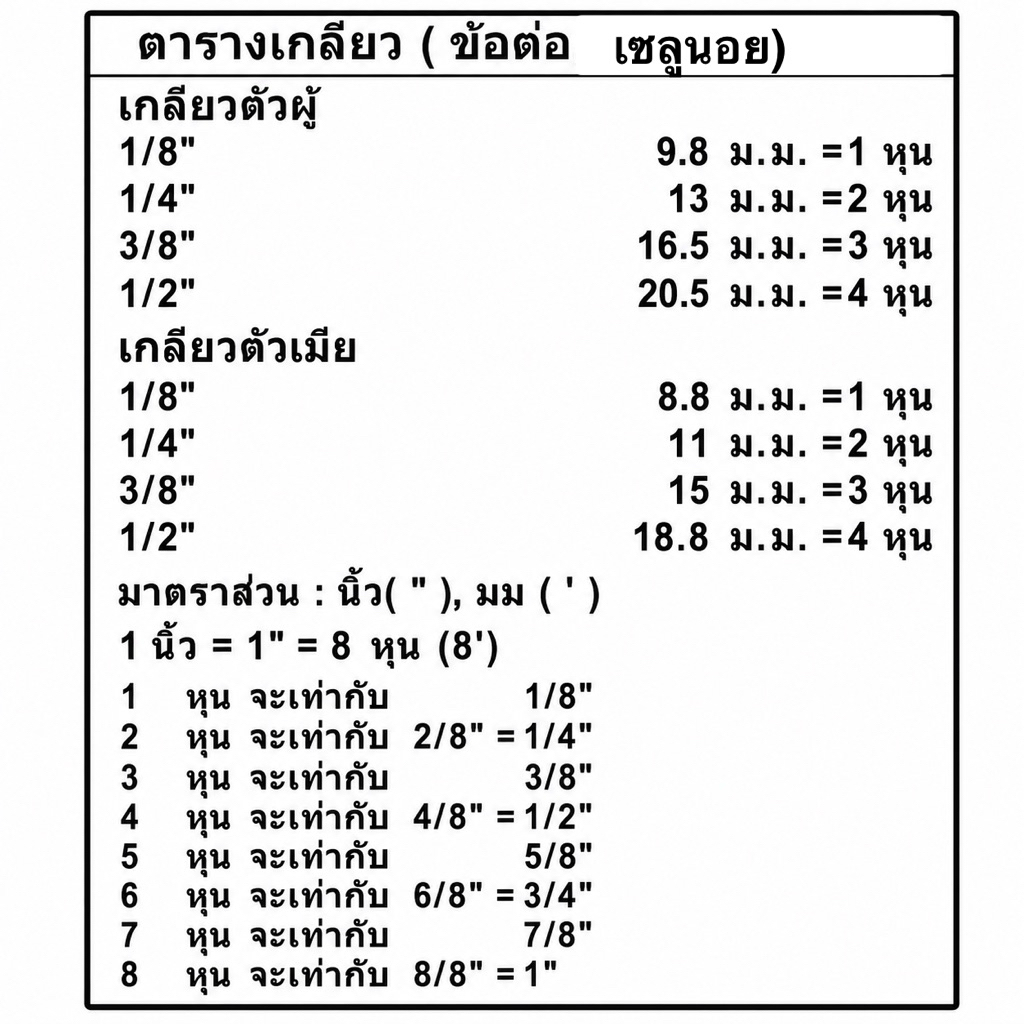 ตารางเกลียว ( ข้อต่อ เซลูนอย)

เกลียวตัวผู้
1/8" 9.8 ม.ม. =1 หุน
1/4" 13 ม.ม. =2 หุน
3/8" 16.5 ม.ม. =3 หุน
1/2" 20.5 ม.ม. =4 หุน

เกลียวตัวเมีย
1/8" 8.8 ม.ม. =1 หุน
1/4" 11 ม.ม. =2 หุน
3/8" 15 ม.ม. =3 หุน
1/2" 18.8 ม.ม. =4 หุน

มาตราส่วน : นิ้ว( " ), มม ( ' )

1 นิ้ว = 1" = 8 หุน (8')

1 หุน จะเท่ากับ 1/8"
2 หุน จะเท่ากับ 2/8" = 1/4"
3 หุน จะเท่ากับ 3/8"
4 หุน จะเท่ากับ 4/8" = 1/2"
5 หุน จะเท่ากับ 5/8"
6 หุน จะเท่ากับ 6/8" = 3/4"
7 หุน จะเท่ากับ 7/8"
8 หุน จะเท่ากับ 8/8" = 1"